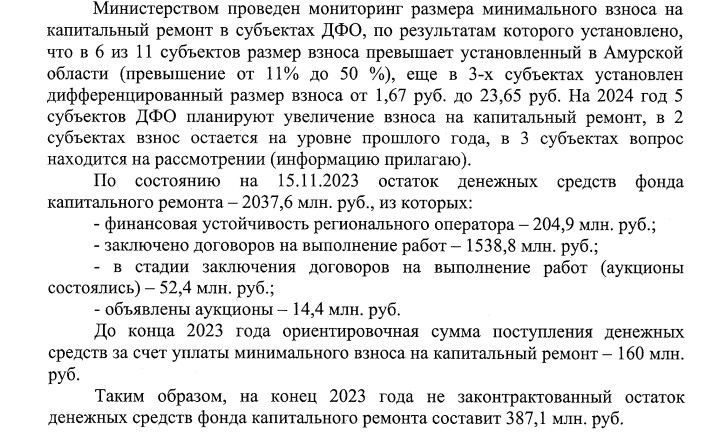 Министерством проведен мониторинг размера минимального взноса на капитальный ремонт в субъектах ДФО, по результатам которого установлено, что в 6 из 11 субъектов размер взноса превышает установленный в Амурской области (превышение от 11% до 50 %), еще в 3-х субъектах установлен дифференцированный размер взноса от 1,67 руб. до 23,65 руб. На 2024 год 5 субъектов ДФО планируют увеличение взноса на капитальный ремонт, в 2 субъектах взнос остается на уровне прошлого года, в 3 субъектах вопрос находится на рассмотрении (информацию прилагаю).

По состоянию на 15.11.2023 остаток денежных средств фонда капитального ремонта – 2037,6 млн. руб., из которых:

- финансовая устойчивость регионального оператора – 204,9 млн. руб.;

- заключено договоров на выполнение работ – 1538,8 млн. руб.;

- в стадии заключения договоров на выполнение работ (аукционы состоялись) – 52,4 млн. руб.;

- объявлены аукционы – 14,4 млн. руб.

До конца 2023 года ориентировочная сумма поступления денежных средств за счет уплаты минимального взноса на капитальный ремонт – 160 млн. руб.

Таким образом, на конец 2023 года не законтрактованный остаток денежных средств фонда капитального ремонта составит 387,1 млн. руб.